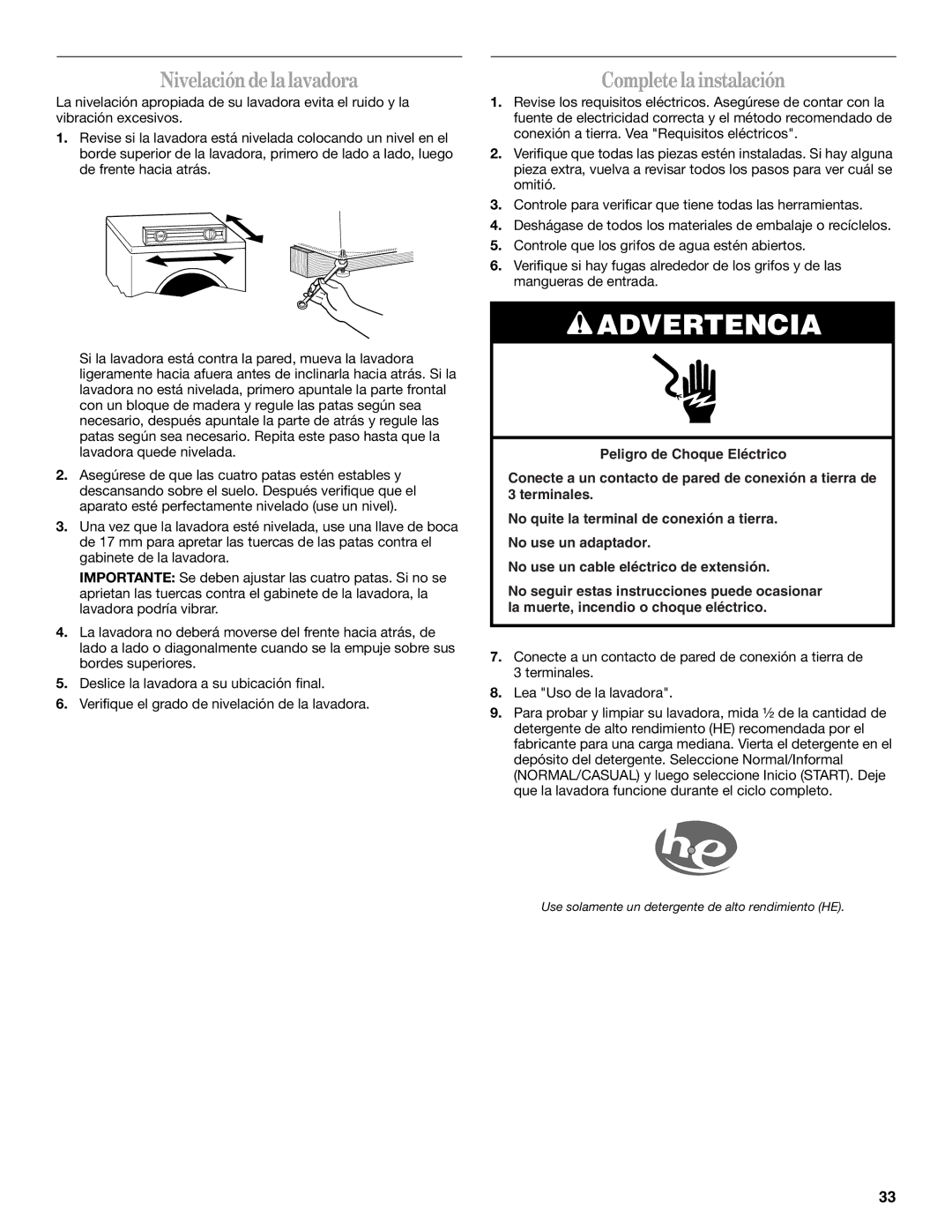 Nivelación de la lavadora

La nivelación apropiada de su lavadora evita el ruido y la vibración excesivos.

1. Revise si la lavadora está nivelada colocando un nivel en el borde superior de la lavadora, primero de lado a lado, luego de frente hacia atrás.

Si la lavadora está contra la pared, mueva la lavadora ligeramente hacia afuera antes de inclinarla hacia atrás. Si la lavadora no está nivelada, primero apuntale la parte frontal con un bloque de madera y regule las patas según sea necesario, después apuntale la parte de atrás y regule las patas según sea necesario. Repita este paso hasta que la lavadora quede nivelada.

2. Asegúrese de que las cuatro patas estén estables y descansando sobre el suelo. Después verifique que el aparato esté perfectamente nivelado (use un nivel).

3. Una vez que la lavadora esté nivelada, use una llave de boca de 17 mm para apretar las tuercas de las patas contra el gabinete de la lavadora.

IMPORTANTE: Se deben ajustar las cuatro patas. Si no se aprietan las tuercas contra el gabinete de la lavadora, la lavadora podría vibrar.

4. La lavadora no deberá moverse del frente hacia atrás, de lado a lado o diagonalmente cuando se la empuje sobre sus bordes superiores.

5. Deslice la lavadora a su ubicación final.

6. Verifique el grado de nivelación de la lavadora.

Complete la instalación

1. Revise los requisitos eléctricos. Asegúrese de contar con la fuente de electricidad correcta y el método recomendado de conexión a tierra. Vea "Requisitos eléctricos".

2. Verifique que todas las piezas estén instaladas. Si hay alguna pieza extra, vuelva a revisar todos los pasos para ver cuál se omitió.

3. Controle para verificar que tiene todas las herramientas.

4. Deshágase de todos los materiales de embalaje o recíclelos.

5. Controle que los grifos de agua estén abiertos.

6. Verifique si hay fugas alrededor de los grifos y de las mangueras de entrada.

ADVERTENCIA

Peligro de Choque Eléctrico

Conecte a un contacto de pared de conexión a tierra de 3 terminales.

No quite la terminal de conexión a tierra.

No use un adaptador.

No use un cable eléctrico de extensión.

No seguir estas instrucciones puede ocasionar la muerte, incendio o choque eléctrico.

7. Conecte a un contacto de pared de conexión a tierra de 3 terminales.

8. Lea "Uso de la lavadora".

9. Para probar y limpiar su lavadora, mida ½ de la cantidad de detergente de alto rendimiento (HE) recomendada por el fabricante para una carga mediana. Vierta el detergente en el depósito del detergente. Seleccione Normal/Informal (NORMAL/CASUAL) y luego seleccione Inicio (START). Deje que la lavadora funcione durante el ciclo completo.

he

Use solamente un detergente de alto rendimiento (HE).

33